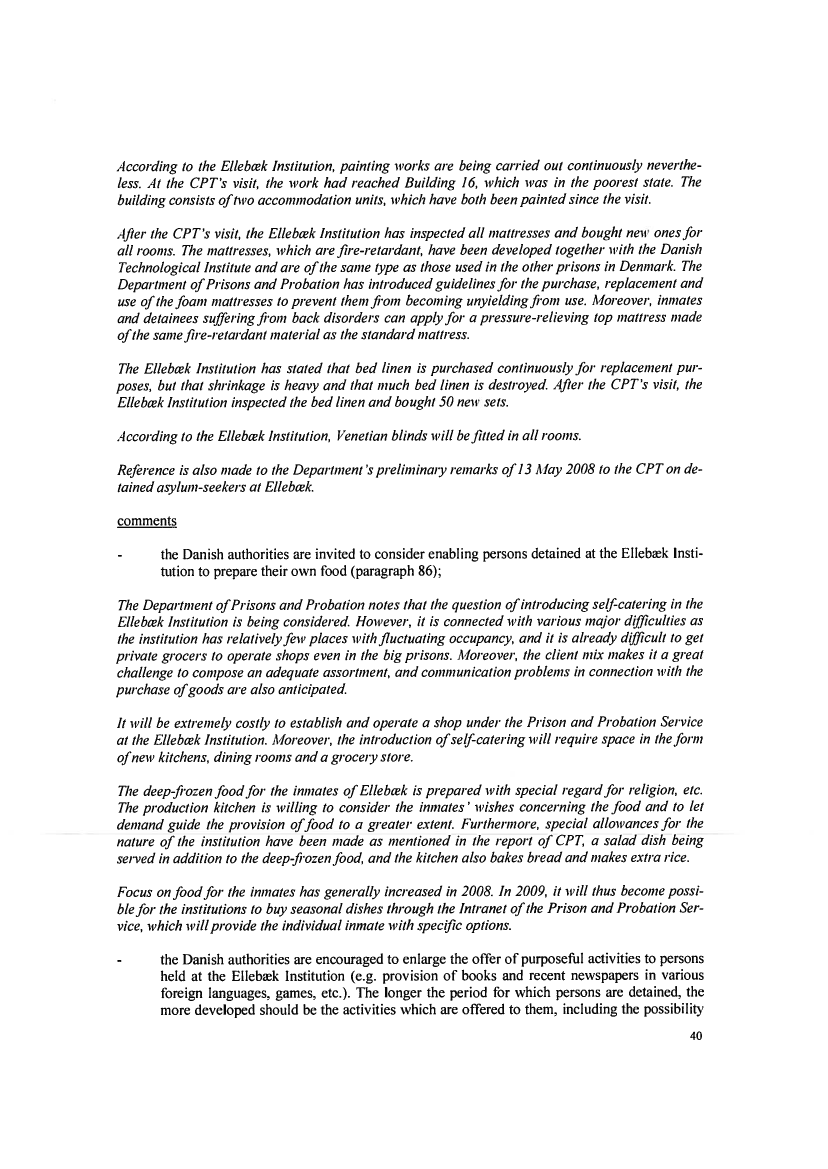 According to the Ellebæk Institution, painting works are being carried out continuously nevertheless. At the CPT's visit, the work had reached Building 16, which was in the poorest state. The building consists of two accommodation units, which have both been painted since the visit.

After the CPT's visit, the Ellebæk Institution has inspected all mattresses and bought new ones for all rooms. The mattresses, which are fire-retardant, have been developed together with the Danish Technological Institute and are of the same type as those used in the other prisons in Denmark. The Department of Prisons and Probation has introduced guidelines for the purchase, replacement and use of the foam mattresses to prevent them from becoming unyielding from use. Moreover, inmates and detainees suffering from back disorders can apply for a pressure-relieving top mattress made of the same fire-retardant material as the standard mattress.

The Ellebæk Institution has stated that bed linen is purchased continuously for replacement purposes, but that shrinkage is heavy and that much bed linen is destroyed. After the CPT's visit, the Ellebæk Institution inspected the bed linen and bought 50 new sets.

According to the Ellebæk Institution, Venetian blinds will be fitted in all rooms.

Reference is also made to the Department's preliminary remarks of 13 May 2008 to the CPT on detained asylum-seekers at Ellebæk.

comments

- the Danish authorities are invited to consider enabling persons detained at the Ellebæk Institution to prepare their own food (paragraph 86);

The Department of Prisons and Probation notes that the question of introducing self-catering in the Ellebæk Institution is being considered. However, it is connected with various major difficulties as the institution has relatively few places with fluctuating occupancy, and it is already difficult to get private grocers to operate shops even in the big prisons. Moreover, the client mix makes it a great challenge to compose an adequate assortment, and communication problems in connection with the purchase of goods are also anticipated.

It will be extremely costly to establish and operate a shop under the Prison and Probation Service at the Ellebæk Institution. Moreover, the introduction of self-catering will require space in the form of new kitchens, dining rooms and a grocery store.

The deep-frozen food for the inmates of Ellebæk is prepared with special regard for religion, etc. The production kitchen is willing to consider the inmates' wishes concerning the food and to let demand guide the provision of food to a greater extent. Furthermore, special allowances for the nature of the institution have been made as mentioned in the report of CPT, a salad dish being served in addition to the deep-frozen food, and the kitchen also bakes bread and makes extra rice.

Focus on food for the inmates has generally increased in 2008. In 2009, it will thus become possible for the institutions to buy seasonal dishes through the Intranet of the Prison and Probation Service, which will provide the individual inmate with specific options.

- the Danish authorities are encouraged to enlarge the offer of purposeful activities to persons held at the Ellebæk Institution (e.g. provision of books and recent newspapers in various foreign languages, games, etc.). The longer the period for which persons are detained, the more developed should be the activities which are offered to them, including the possibility

40